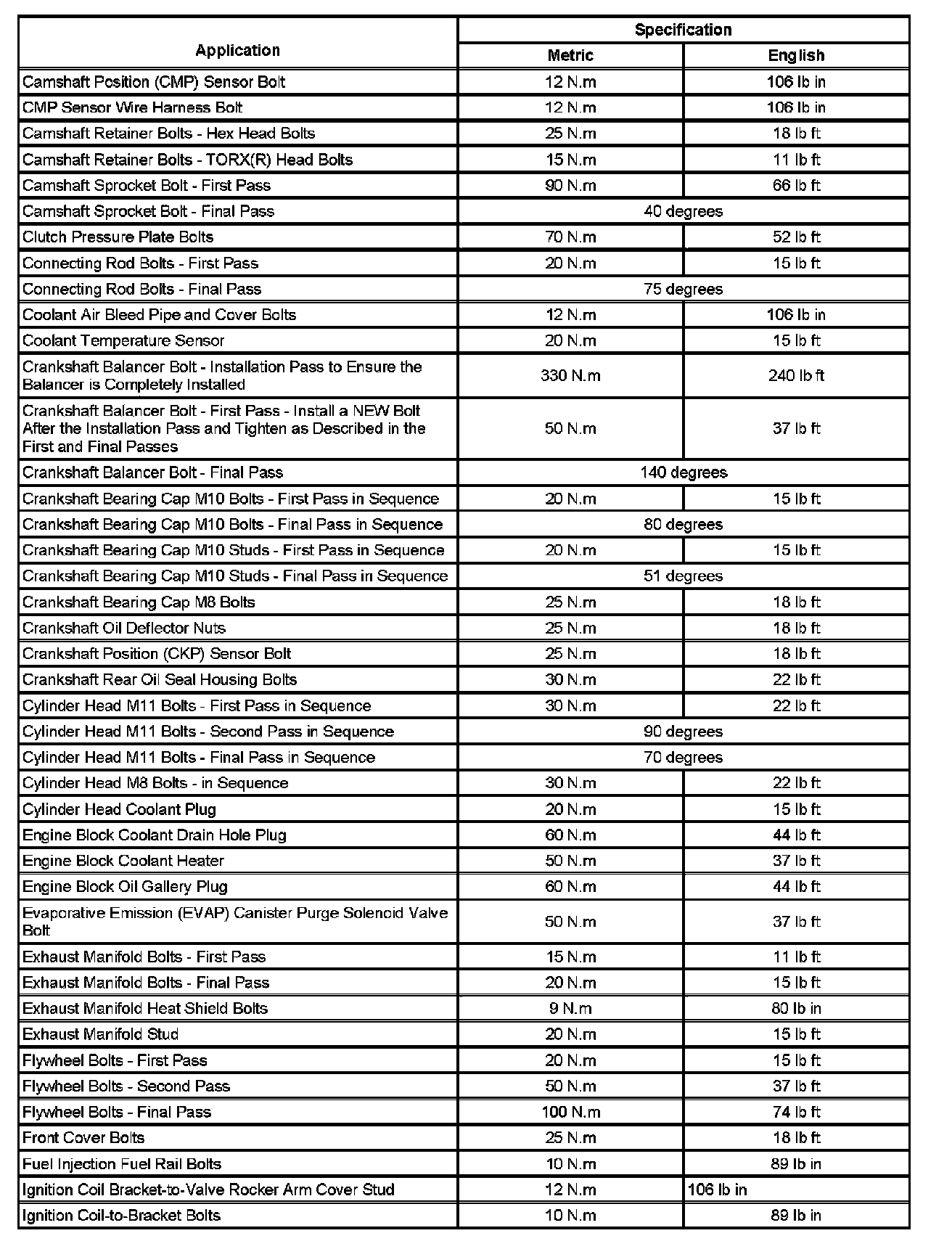 | Application | Specification | |
|---|---|---|
| | Metric | English |
| Camshaft Position (CMP) Sensor Bolt | 12 N.m | 106 lb in |
| CMP Sensor Wire Harness Bolt | 12 N.m | 106 lb in |
| Camshaft Retainer Bolts - Hex Head Bolts | 25 N.m | 18 lb ft |
| Camshaft Retainer Bolts - TORX(R) Head Bolts | 15 N.m | 11 lb ft |
| Camshaft Sprocket Bolt - First Pass | 90 N.m | 66 lb ft |
| Camshaft Sprocket Bolt - Final Pass | 40 degrees | |
| Clutch Pressure Plate Bolts | 70 N.m | 52 lb ft |
| Connecting Rod Bolts - First Pass | 20 N.m | 15 lb ft |
| Connecting Rod Bolts - Final Pass | 75 degrees | |
| Coolant Air Bleed Pipe and Cover Bolts | 12 N.m | 106 lb in |
| Coolant Temperature Sensor | 20 N.m | 15 lb ft |
| Crankshaft Balancer Bolt - Installation Pass to Ensure the Balancer is Completely Installed | 330 N.m | 240 lb ft |
| Crankshaft Balancer Bolt - First Pass - Install a NEW Bolt After the Installation Pass and Tighten as Described in the First and Final Passes | 50 N.m | 37 lb ft |
| Crankshaft Balancer Bolt - Final Pass | 140 degrees | |
| Crankshaft Bearing Cap M10 Bolts - First Pass in Sequence | 20 N.m | 15 lb ft |
| Crankshaft Bearing Cap M10 Bolts - Final Pass in Sequence | 80 degrees | |
| Crankshaft Bearing Cap M10 Studs - First Pass in Sequence | 20 N.m | 15 lb ft |
| Crankshaft Bearing Cap M10 Studs - Final Pass in Sequence | 51 degrees | |
| Crankshaft Bearing Cap M8 Bolts | 25 N.m | 18 lb ft |
| Crankshaft Oil Deflector Nuts | 25 N.m | 18 lb ft |
| Crankshaft Position (CKP) Sensor Bolt | 25 N.m | 18 lb ft |
| Crankshaft Rear Oil Seal Housing Bolts | 30 N.m | 22 lb ft |
| Cylinder Head M11 Bolts - First Pass in Sequence | 30 N.m | 22 lb ft |
| Cylinder Head M11 Bolts - Second Pass in Sequence | 90 degrees | |
| Cylinder Head M11 Bolts - Final Pass in Sequence | 70 degrees | |
| Cylinder Head M8 Bolts - in Sequence | 30 N.m | 22 lb ft |
| Cylinder Head Coolant Plug | 20 N.m | 15 lb ft |
| Engine Block Coolant Drain Hole Plug | 60 N.m | 44 lb ft |
| Engine Block Coolant Heater | 50 N.m | 37 lb ft |
| Engine Block Oil Gallery Plug | 60 N.m | 44 lb ft |
| Evaporative Emission (EVAP) Canister Purge Solenoid Valve Bolt | 50 N.m | 37 lb ft |
| Exhaust Manifold Bolts - First Pass | 15 N.m | 11 lb ft |
| Exhaust Manifold Bolts - Final Pass | 20 N.m | 15 lb ft |
| Exhaust Manifold Heat Shield Bolts | 9 N.m | 80 lb in |
| Exhaust Manifold Stud | 20 N.m | 15 lb ft |
| Flywheel Bolts - First Pass | 20 N.m | 15 lb ft |
| Flywheel Bolts - Second Pass | 50 N.m | 37 lb ft |
| Flywheel Bolts - Final Pass | 100 N.m | 74 lb ft |
| Front Cover Bolts | 25 N.m | 18 lb ft |
| Fuel Injection Fuel Rail Bolts | 10 N.m | 89 lb in |
| Ignition Coil Bracket-to-Valve Rocker Arm Cover Stud | 12 N.m | 106 lb in |
| Ignition Coil-to-Bracket Bolts | 10 N.m | 89 lb in |